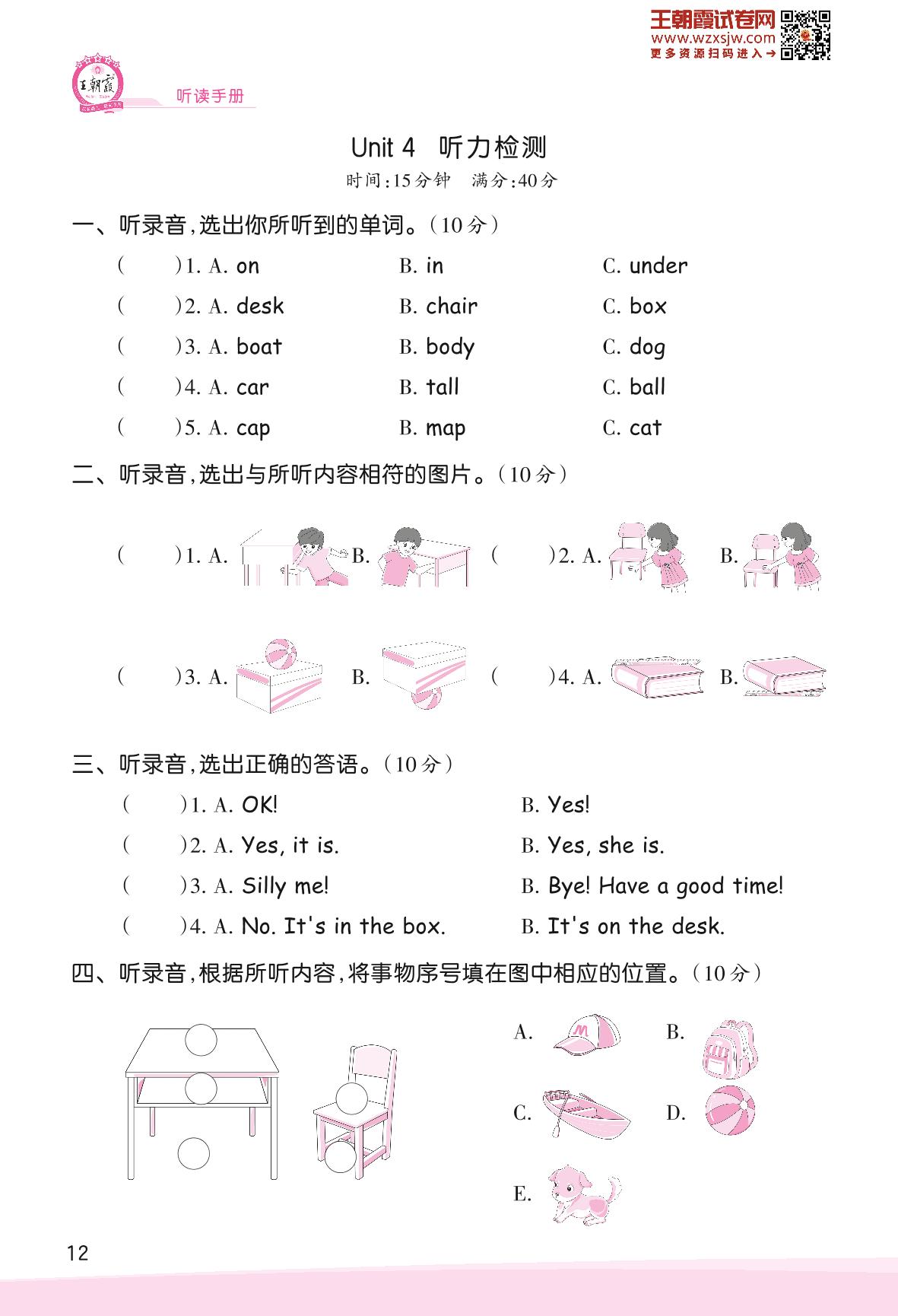 王朝霞试卷网
www.wzxsjw.com
更多资源扫码进入→

王朝霞

听读手册

Unit 4 听力检测

时间:15分钟 满分:40分

一、听录音,选出你所听到的单词。(10分)

( )1. A. on B. in C. under

( )2. A. desk B. chair C. box

( )3. A. boat B. body C. dog

( )4. A. car B. tall C. ball

( )5. A. cap B. map C. cat

二、听录音,选出与所听内容相符的图片。(10分)

( )1. A. B. ( )2. A. B.

( )3. A. B. ( )4. A. B.

三、听录音,选出正确的答语。(10分)

( )1. A. OK! B. Yes!

( )2. A. Yes, it is. B. Yes, she is.

( )3. A. Silly me! B. Bye! Have a good time!

( )4. A. No. It's in the box. B. It's on the desk.

四、听录音,根据所听内容,将事物序号填在图中相应的位置。(10分)

A. B.

C. D.

E.

12